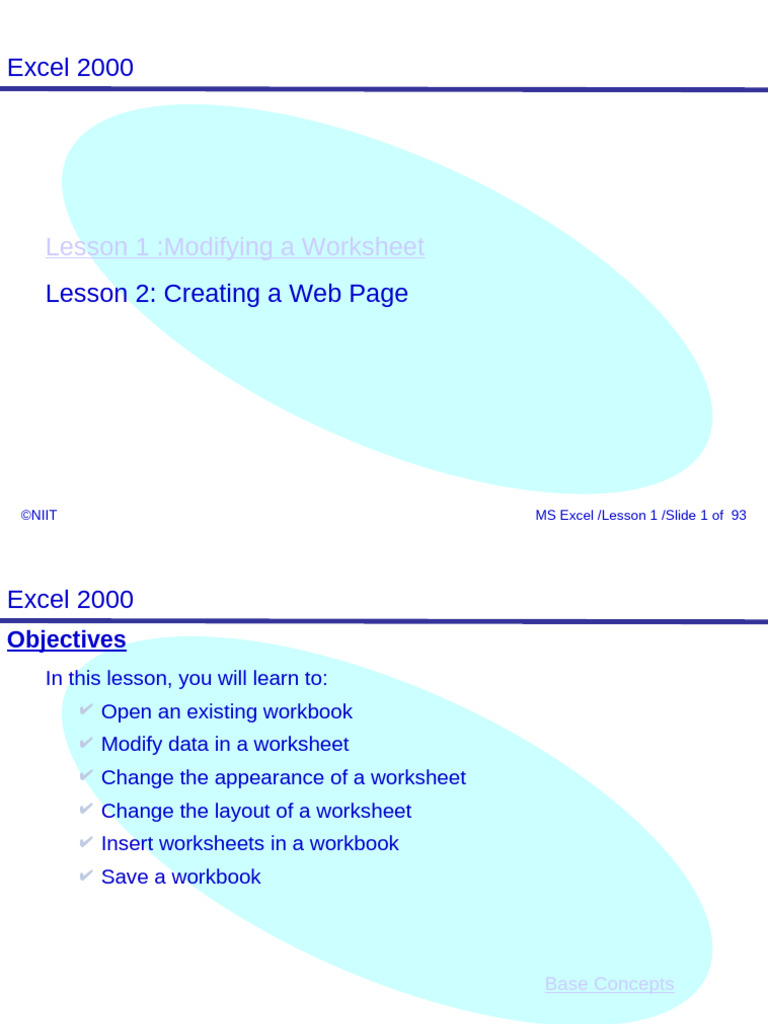 Excel 2000

Lesson 1 :Modifying a Worksheet

Lesson 2: Creating a Web Page

©NIIT

MS Excel /Lesson 1 /Slide 1 of 93

Excel 2000

Objectives

In this lesson, you will learn to:

✔ Open an existing workbook

✔ Modify data in a worksheet

✔ Change the appearance of a worksheet

✔ Change the layout of a worksheet

✔ Insert worksheets in a workbook

✔ Save a workbook

Base Concepts